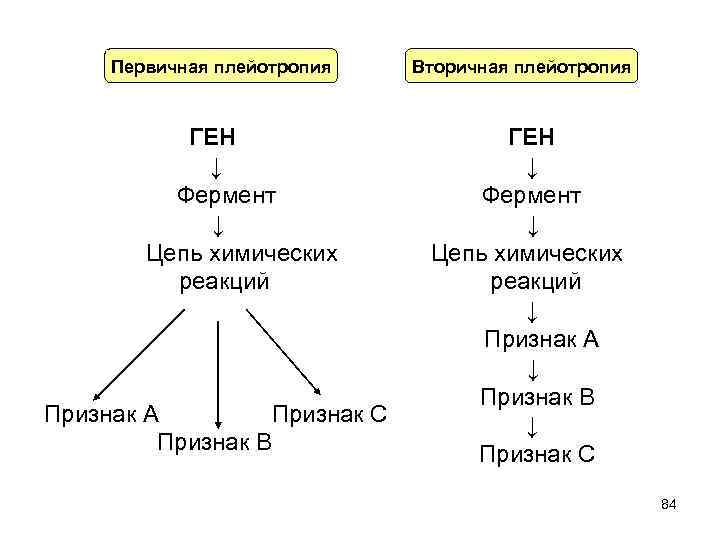 Первичная плейотропия

ГЕН
↓
Фермент
↓
Цепь химических реакций

Признак А
Признак В
Признак С

Вторичная плейотропия

ГЕН
↓
Фермент
↓
Цепь химических реакций
↓
Признак А
↓
Признак В
↓
Признак С

84